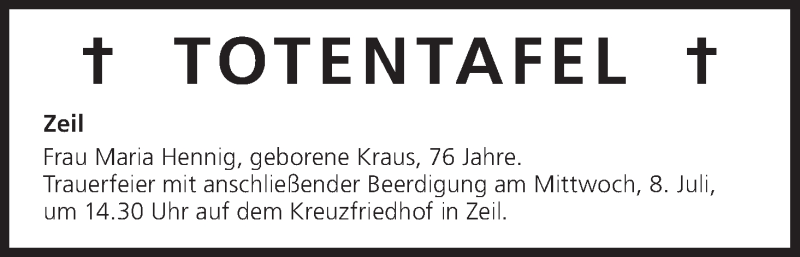 † TOTENTAFEL †

Zeil

Frau Maria Hennig, geborene Kraus, 76 Jahre.
Trauerfeier mit anschließender Beerdigung am Mittwoch, 8. Juli, um 14.30 Uhr auf dem Kreuzfriedhof in Zeil.